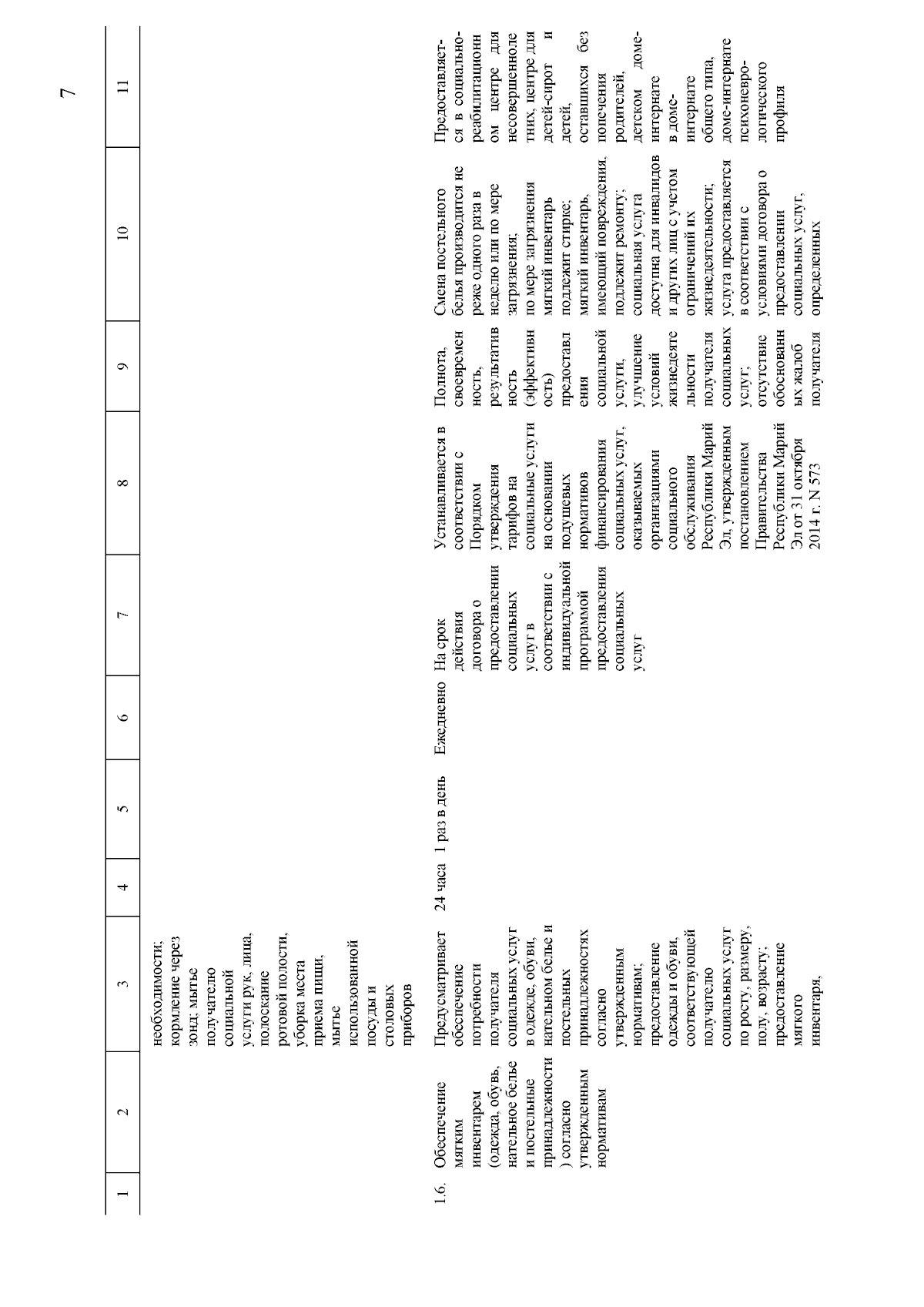 7

| 1 | 2 | 3 | 4 | 5 | 6 | 7 | 8 | 9 | 10 | 11 |
|---|---|---|---|---|---|---|---|---|---|---|
| | | необходимости; кормление через зонд; мытье получателю социальной услуги рук, лица, полоскание ротовой полости, уборка места приема пищи, мытье использованной посуды и столовых приборов | | | | | | | | |
| 1.6. | Обеспечение мягким инвентарем (одежда, обувь, нательное белье и постельные принадлежности) согласно утвержденным нормативам | Предусматривает обеспечение потребности получателя социальных услуг в одежде, обуви, нательном белье и постельных принадлежностях согласно утвержденным нормативам; предоставление одежды и обуви, соответствующей получателю социальных услуг по росту, размеру, полу, возрасту; предоставление мягкого инвентаря, | 24 часа | 1 раз в день | Ежедневно | На срок действия договора о предоставлении социальных услуг в соответствии с индивидуальной программой предоставления социальных услуг | Устанавливается в соответствии с Порядком утверждения тарифов на социальные услуги на основании подушевых нормативов финансирования социальных услуг, оказываемых организациями социального обслуживания Республики Марий Эл, утвержденным постановлением Правительства Республики Марий Эл от 31 октября 2014 г. N 573 | Полнота, своевременность, результативность (эффективность) предоставления социальной услуги, улучшение условий жизнедеятельности получателя социальных услуг; отсутствие обоснованных жалоб получателя | Смена постельного белья производится не реже одного раза в неделю или по мере загрязнения; по мере загрязнения мягкий инвентарь подлежит стирке; мягкий инвентарь, имеющий повреждения, подлежит ремонту; социальная услуга доступна для инвалидов и других лиц с учетом ограничений их жизнедеятельности; услуга предоставляется в соответствии с условиями договора о предоставлении социальных услуг, определенных | Предоставляется в социально-реабилитационном центре для несовершеннолетних, центре для детей-сирот и детей, оставшихся без попечения родителей, детском доме-интернате в доме-интернате общего типа, доме-интернате психоневрологического профиля |